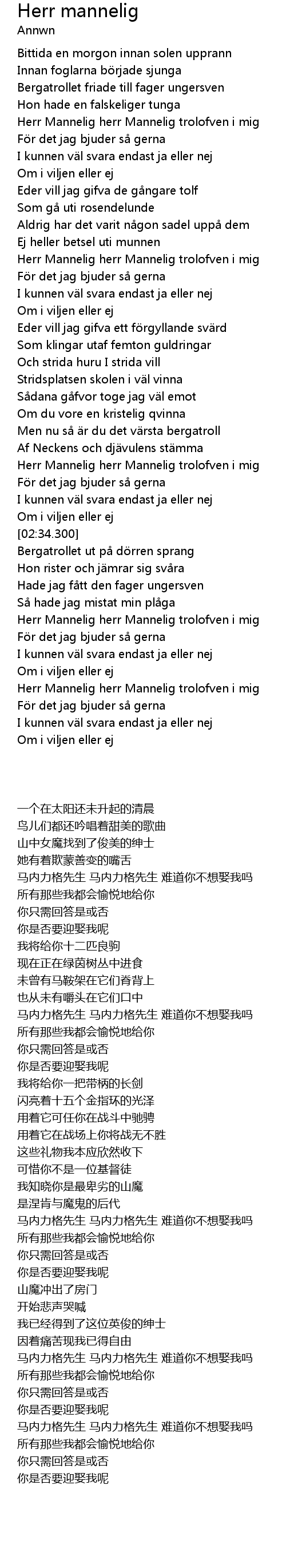 Herr mannelig
Annwn

Bittida en morgon innan solen upprann
Innan foglarna började sjunga
Bergatrollet friade till fager ungersven
Hon hade en falskeliger tunga
Herr Mannelig herr Mannelig trolofven i mig
För det jag bjuder så gerna
I kunnen väl svara endast ja eller nej
Om i viljen eller ej
Eder vill jag gifva de gångare tolf
Som gå uti rosendelunde
Aldrig har det varit någon sadel uppå dem
Ej heller betsel uti munnen
Herr Mannelig herr Mannelig trolofven i mig
För det jag bjuder så gerna
I kunnen väl svara endast ja eller nej
Om i viljen eller ej
Eder vill jag gifva ett förgyllande svärd
Som klingar utaf femton guldringar
Och strida huru I strida vill
Stridsplatsen skolen i väl vinna
Sådana gåfvor toge jag väl emot
Om du vore en kristelig qvinna
Men nu så är du det värsta bergatroll
Af Neckens och djävulens stämma
Herr Mannelig herr Mannelig trolofven i mig
För det jag bjuder så gerna
I kunnen väl svara endast ja eller nej
Om i viljen eller ej
[02:34.300]
Bergatrollet ut på dörren sprang
Hon rister och jämrar sig svåra
Hade jag fått den fager ungersven
Så hade jag mistat min plåga
Herr Mannelig herr Mannelig trolofven i mig
För det jag bjuder så gerna
I kunnen väl svara endast ja eller nej
Om i viljen eller ej
Herr Mannelig herr Mannelig trolofven i mig
För det jag bjuder så gerna
I kunnen väl svara endast ja eller nej
Om i viljen eller ej

一个在太阳还未升起的清晨
鸟儿们都还吟唱着甜美的歌曲
山中女魔找到了俊美的绅士
她有着欺蒙善变的嘴舌
马内力格先生 马内力格先生 难道你不想娶我吗
所有那些我都会愉悦地给你
你只需回答是或否
你是否要迎娶我呢
我将给你十二匹良驹
现在正在绿茵树丛中进食
未曾有马鞍架在它们脊背上
也从未有嚼头在它们口中
马内力格先生 马内力格先生 难道你不想娶我吗
所有那些我都会愉悦地给你
你只需回答是或否
你是否要迎娶我呢
我将给你一把带柄的长剑
闪亮着十五个金指环的光泽
用着它可任你在战斗中驰骋
用着它在战场上你将战无不胜
这些礼物我本应欣然收下
可惜你不是一位基督徒
我知晓你是最卑劣的山魔
是涅肯与魔鬼的后代
马内力格先生 马内力格先生 难道你不想娶我吗
所有那些我都会愉悦地给你
你只需回答是或否
你是否要迎娶我呢
山魔冲出了房门
开始悲声哭喊
我已经得到了这位英俊的绅士
因着痛苦现我已得自由
马内力格先生 马内力格先生 难道你不想娶我吗
所有那些我都会愉悦地给你
你只需回答是或否
你是否要迎娶我呢
马内力格先生 马内力格先生 难道你不想娶我吗
所有那些我都会愉悦地给你
你只需回答是或否
你是否要迎娶我呢